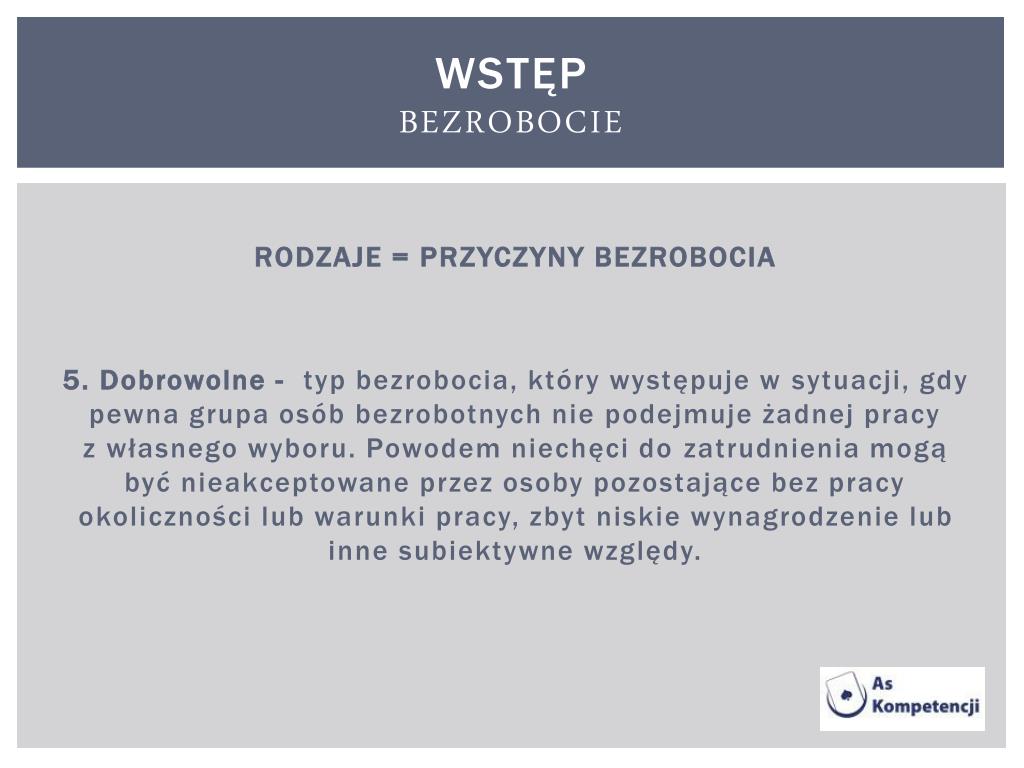 WSTĘP
BEZROBOCIE

RODZAJE = PRZYCZYNY BEZROBOCIA

5. Dobrowolne - typ bezrobocia, który występuje w sytuacji, gdy pewna grupa osób bezrobotnych nie podejmuje żadnej pracy z własnego wyboru. Powodem niechęci do zatrudnienia mogą być nieakceptowane przez osoby pozostające bez pracy okoliczności lub warunki pracy, zbyt niskie wynagrodzenie lub inne subiektywne względy.

As
Kompetencji